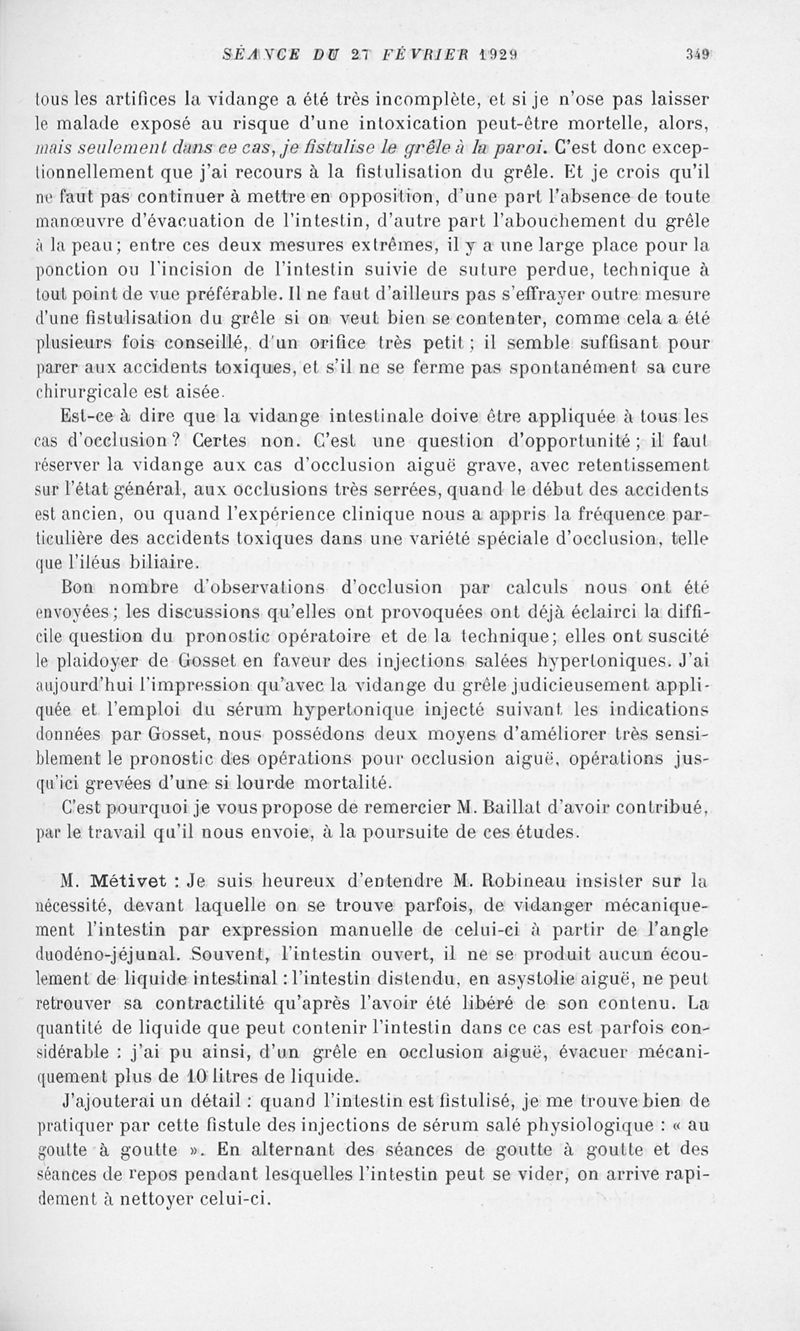 SÉANCE DU 27 FÉVRIER 1929 349

tous les artifices la vidange a été très incomplète, et si je n'ose pas laisser le malade exposé au risque d'une intoxication peut-être mortelle, alors, mais seulement dans ce cas, je fistulise le grêle à la paroi. C'est donc exceptionnellement que j'ai recours à la fistulisation du grêle. Et je crois qu'il ne faut pas continuer à mettre en opposition, d'une part l'absence de toute manœuvre d'évacuation de l'intestin, d'autre part l'abouchement du grêle à la peau; entre ces deux mesures extrêmes, il y a une large place pour la ponction ou l'incision de l'intestin suivie de suture perdue, technique à tout point de vue préférable. Il ne faut d'ailleurs pas s'effrayer outre mesure d'une fistulisation du grêle si on veut bien se contenter, comme cela a été plusieurs fois conseillé, d'un orifice très petit; il semble suffisant pour parer aux accidents toxiques, et s'il ne se ferme pas spontanément sa cure chirurgicale est aisée.

Est-ce à dire que la vidange intestinale doive être appliquée à tous les cas d'occlusion? Certes non. C'est une question d'opportunité; il faut réserver la vidange aux cas d'occlusion aiguë grave, avec retentissement sur l'état général, aux occlusions très serrées, quand le début des accidents est ancien, ou quand l'expérience clinique nous a appris la fréquence particulière des accidents toxiques dans une variété spéciale d'occlusion, telle que l'iléus biliaire.

Bon nombre d'observations d'occlusion par calculs nous ont été envoyées; les discussions qu'elles ont provoquées ont déjà éclairci la difficile question du pronostic opératoire et de la technique; elles ont suscité le plaidoyer de Gosset en faveur des injections salées hypertoniques. J'ai aujourd'hui l'impression qu'avec la vidange du grêle judicieusement appliquée et l'emploi du sérum hypertonique injecté suivant les indications données par Gosset, nous possédons deux moyens d'améliorer très sensiblement le pronostic des opérations pour occlusion aiguë, opérations jusqu'ici grevées d'une si lourde mortalité.

C'est pourquoi je vous propose de remercier M. Baillat d'avoir contribué, par le travail qu'il nous envoie, à la poursuite de ces études.

M. Métivet : Je suis heureux d'entendre M. Robineau insister sur la nécessité, devant laquelle on se trouve parfois, de vidanger mécaniquement l'intestin par expression manuelle de celui-ci à partir de l'angle duodéno-jéjunal. Souvent, l'intestin ouvert, il ne se produit aucun écoulement de liquide intestinal : l'intestin distendu, en asystolie aiguë, ne peut retrouver sa contractilité qu'après l'avoir été libéré de son contenu. La quantité de liquide que peut contenir l'intestin dans ce cas est parfois considérable : j'ai pu ainsi, d'un grêle en occlusion aiguë, évacuer mécaniquement plus de 10 litres de liquide.

J'ajouterai un détail : quand l'intestin est fistulisé, je me trouve bien de pratiquer par cette fistule des injections de sérum salé physiologique : « au goutte à goutte ». En alternant des séances de goutte à goutte et des séances de repos pendant lesquelles l'intestin peut se vider, on arrive rapidement à nettoyer celui-ci.